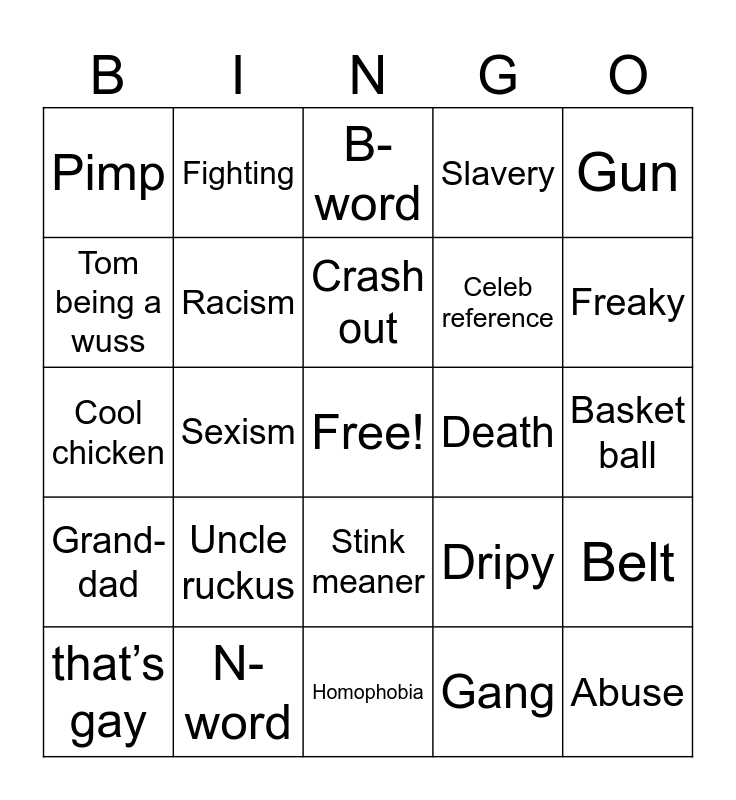 | B | I | N | G | O |
|---|---|---|---|---|
| Pimp | Fighting | B-word | Slavery | Gun |
| Tom being a wuss | Racism | Crash out | Celeb reference | Freaky |
| Cool chicken | Sexism | Free! | Death | Basket ball |
| Grand-dad | Uncle ruckus | Stink meaner | Dripy | Belt |
| that's gay | N-word | Homophobia | Gang | Abuse |